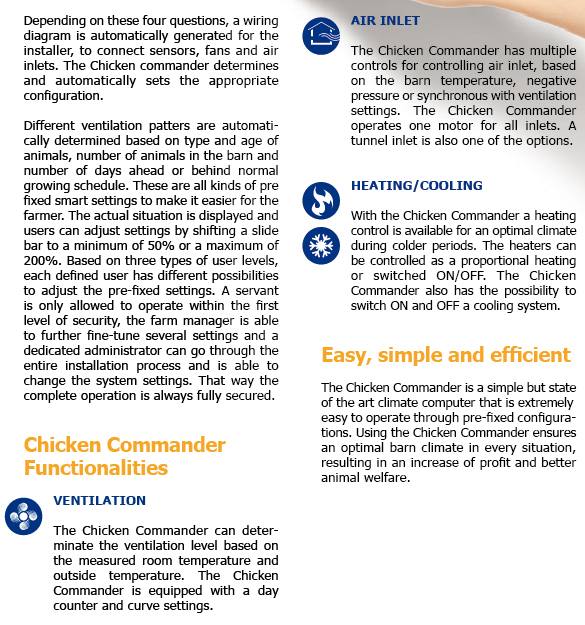 Depending on these four questions, a wiring diagram is automatically generated for the installer, to connect sensors, fans and air inlets. The Chicken commander determines and automatically sets the appropriate configuration.

Different ventilation patters are automatically determined based on type and age of animals, number of animals in the barn and number of days ahead or behind normal growing schedule. These are all kinds of pre fixed smart settings to make it easier for the farmer. The actual situation is displayed and users can adjust settings by shifting a slide bar to a minimum of 50% or a maximum of 200%. Based on three types of user levels, each defined user has different possibilities to adjust the pre-fixed settings. A servant is only allowed to operate within the first level of security, the farm manager is able to further fine-tune several settings and a dedicated administrator can go through the entire installation process and is able to change the system settings. That way the complete operation is always fully secured.

Chicken Commander Functionalities

VENTILATION

The Chicken Commander can determinate the ventilation level based on the measured room temperature and outside temperature. The Chicken Commander is equipped with a day counter and curve settings.

AIR INLET

The Chicken Commander has multiple controls for controlling air inlet, based on the barn temperature, negative pressure or synchronous with ventilation settings. The Chicken Commander operates one motor for all inlets. A tunnel inlet is also one of the options.

HEATING/COOLING

With the Chicken Commander a heating control is available for an optimal climate during colder periods. The heaters can be controlled as a proportional heating or switched ON/OFF. The Chicken Commander also has the possibility to switch ON and OFF a cooling system.

Easy, simple and efficient

The Chicken Commander is a simple but state of the art climate computer that is extremely easy to operate through pre-fixed configurations. Using the Chicken Commander ensures an optimal barn climate in every situation, resulting in an increase of profit and better animal welfare.